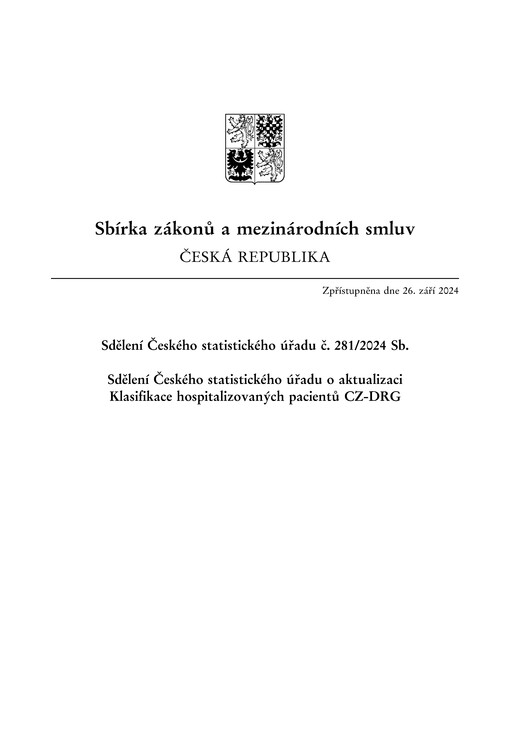 Sbírka zákonů a mezinárodních smluv
ČESKÁ REPUBLIKA

Zpřístupněna dne 26. září 2024

Sdělení Českého statistického úřadu č. 281/2024 Sb.

Sdělení Českého statistického úřadu o aktualizaci Klasifikace hospitalizovaných pacientů CZ-DRG